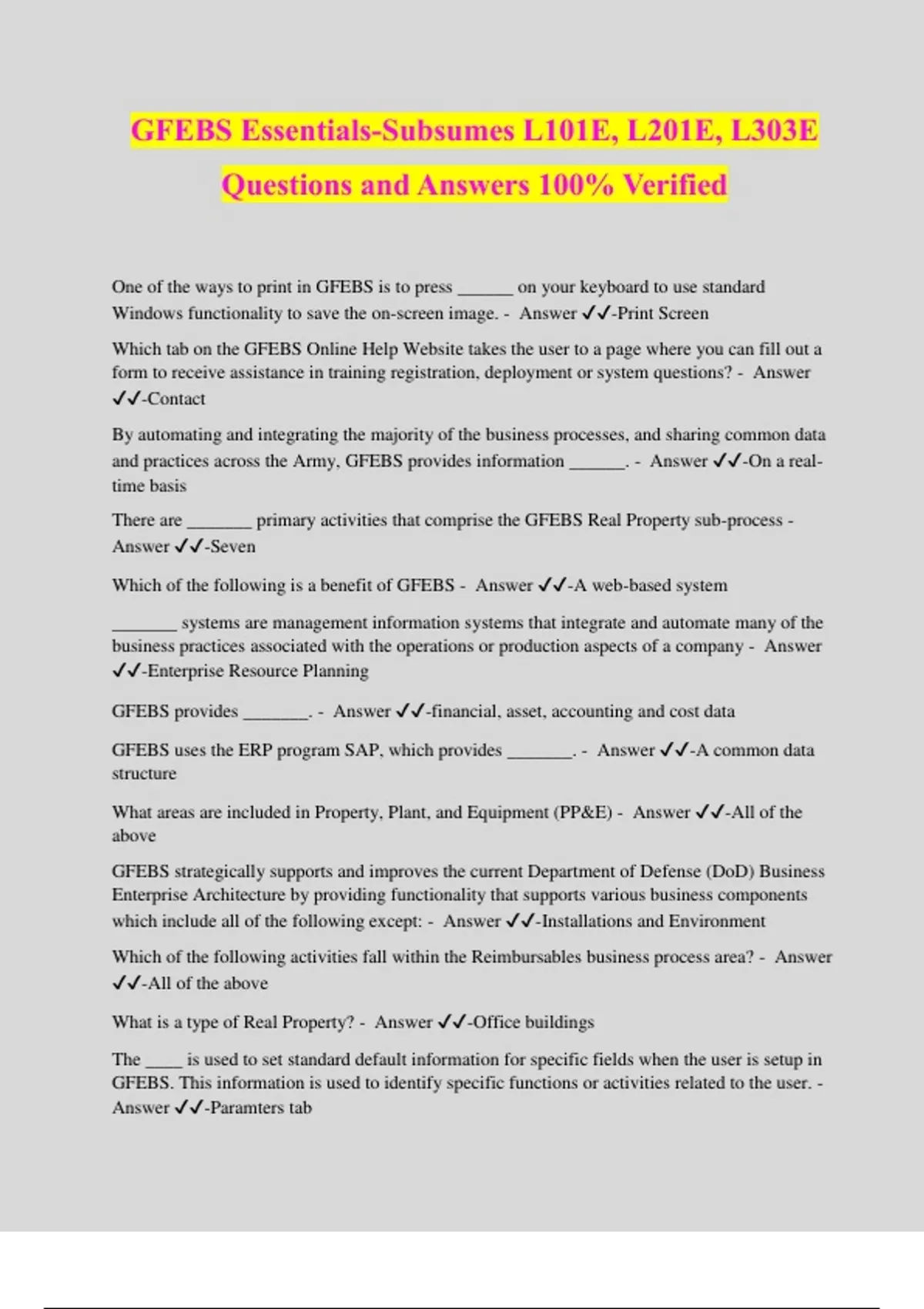 GFEBS Essentials-Subsumes L101E, L201E, L303E Questions and Answers 100% Verified

One of the ways to print in GFEBS is to press ______ on your keyboard to use standard Windows functionality to save the on-screen image. - Answer ✓✓-Print Screen

Which tab on the GFEBS Online Help Website takes the user to a page where you can fill out a form to receive assistance in training registration, deployment or system questions? - Answer ✓✓-Contact

By automating and integrating the majority of the business processes, and sharing common data and practices across the Army, GFEBS provides information ______. - Answer ✓✓-On a real-time basis

There are _______ primary activities that comprise the GFEBS Real Property sub-process - Answer ✓✓-Seven

Which of the following is a benefit of GFEBS - Answer ✓✓-A web-based system

_______ systems are management information systems that integrate and automate many of the business practices associated with the operations or production aspects of a company - Answer ✓✓-Enterprise Resource Planning

GFEBS provides _______. - Answer ✓✓-financial, asset, accounting and cost data

GFEBS uses the ERP program SAP, which provides _______. - Answer ✓✓-A common data structure

What areas are included in Property, Plant, and Equipment (PP&E) - Answer ✓✓-All of the above

GFEBS strategically supports and improves the current Department of Defense (DoD) Business Enterprise Architecture by providing functionality that supports various business components which include all of the following except: - Answer ✓✓-Installations and Environment

Which of the following activities fall within the Reimbursables business process area? - Answer ✓✓-All of the above

What is a type of Real Property? - Answer ✓✓-Office buildings

The ____ is used to set standard default information for specific fields when the user is setup in GFEBS. This information is used to identify specific functions or activities related to the user. - Answer ✓✓-Paramters tab